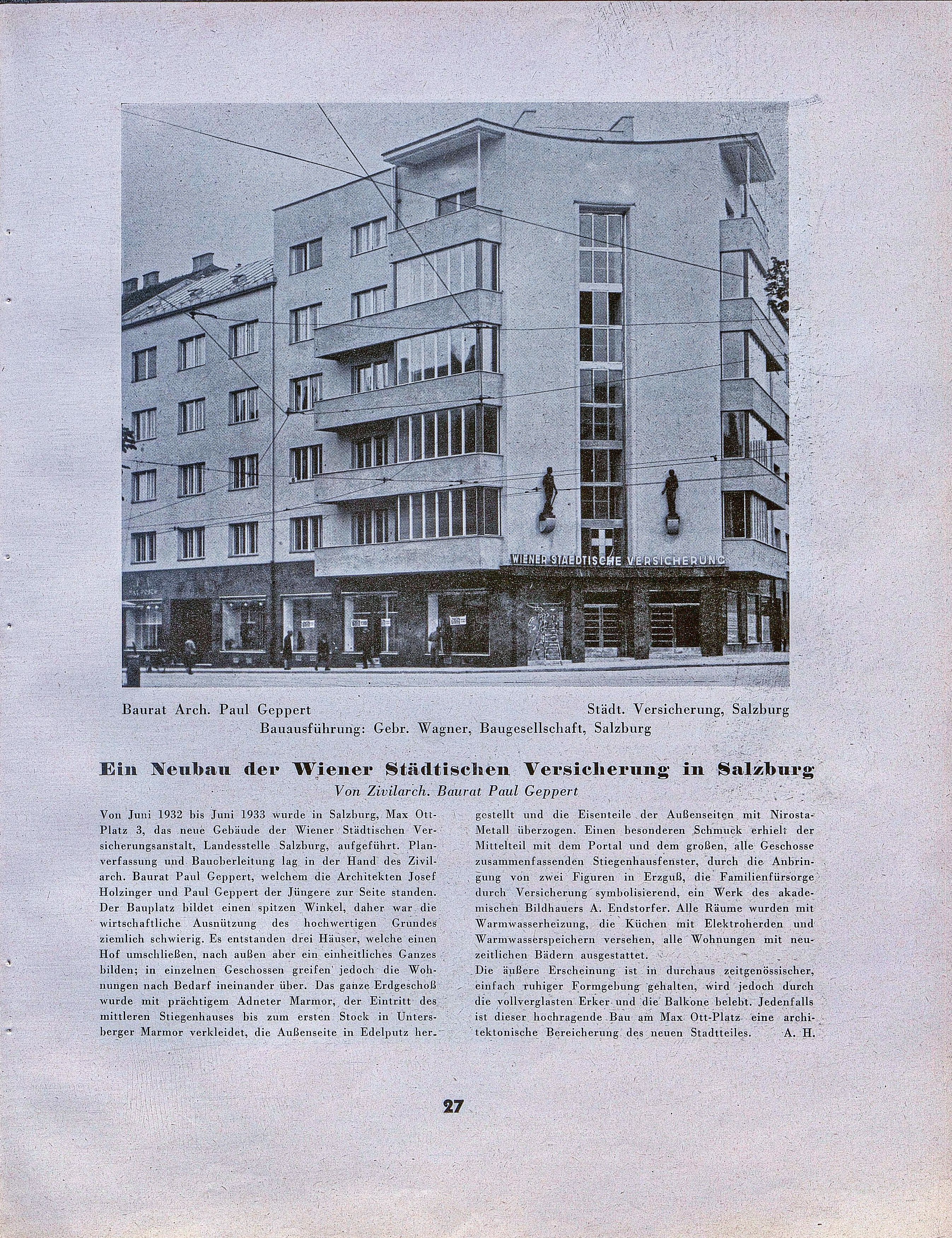 WIENER STAEDTISCHE VERSICHERUNG

Baurat Arch. Paul Geppert

Städt. Versicherung, Salzburg

Bauausführung: Gebr. Wagner, Baugesellschaft, Salzburg

Ein Neubau der Wiener Städtischen Versicherung in Salzburg

Von Zivilarch. Baurat Paul Geppert

Von Juni 1932 bis Juni 1933 wurde in Salzburg, Max Ott-Platz 3, das neue Gebäude der Wiener Städtischen Versicherungsanstalt, Landesstelle Salzburg, aufgeführt. Planverfassung und Bauoberleitung lag in der Hand des Zivilarch. Baurat Paul Geppert, welchem die Architekten Josef Holzinger und Paul Geppert der Jüngere zur Seite standen. Der Bauplatz bildet einen spitzen Winkel, daher war die wirtschaftliche Ausnützung des hochwertigen Grundes ziemlich schwierig. Es entstanden drei Häuser, welche einen Hof umschließen, nach außen aber ein einheitliches Ganzes bilden; in einzelnen Geschossen greifen jedoch die Wohnungen nach Bedarf ineinander über. Das ganze Erdgeschoß wurde mit prächtigem Adneter Marmor, der Eintritt des mittleren Stiegenhauses bis zum ersten Stock in Untersberger Marmor verkleidet, die Außenseite in Edelputz hergestellt und die Eisenteile der Außenseiten mit Nirosta-Metall überzogen. Einen besonderen Schmuck erhielt der Mittelteil mit dem Portal und dem großen, alle Geschosse zusammenfassenden Stiegenhausfenster, durch die Anbringung von zwei Figuren in Erzguß, die Familienfürsorge durch Versicherung symbolisierend, ein Werk des akademischen Bildhauers A. Endstorfer. Alle Räume wurden mit Warmwasserheizung, die Küchen mit Elektroherden und Warmwasserspeichern versehen, alle Wohnungen mit neuzeitlichen Bädern ausgestattet.
Die äußere Erscheinung ist in durchaus zeitgenössischer, einfach ruhiger Formgebung gehalten, wird jedoch durch die vollverglasten Erker und die Balkone belebt. Jedenfalls ist dieser hochragende Bau am Max Ott-Platz eine architektonische Bereicherung des neuen Stadtteiles. A. H.

27